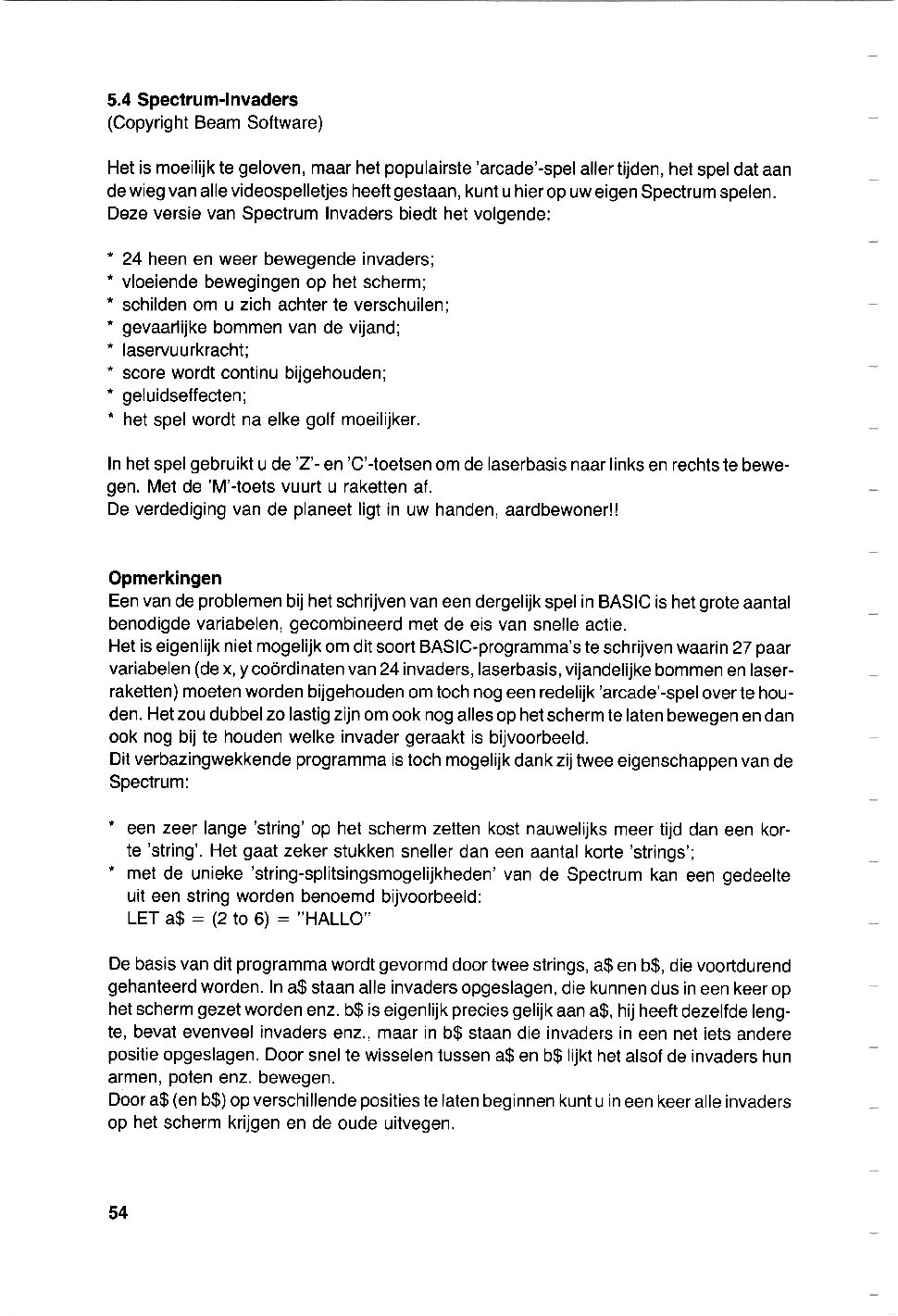 5.4 Spectrum-Invaders
(Copyright Beam Software)

Het is moeilijk te geloven, maar het populairste 'arcade'-spel aller tijden, het spel dat aan de wieg van alle videospelletjes heeft gestaan, kunt u hier op uw eigen Spectrum spelen. Deze versie van Spectrum Invaders biedt het volgende:

* 24 heen en weer bewegende invaders;
* vloeiende bewegingen op het scherm;
* schilden om u zich achter te verschuilen;
* gevaarlijke bommen van de vijand;
* laservuurkracht;
* score wordt continu bijgehouden;
* geluidseffecten;
* het spel wordt na elke golf moeilijker.

In het spel gebruikt u de 'Z'- en 'C'-toetsen om de laserbasis naar links en rechts te bewegen. Met de 'M'-toets vuurt u raketten af.
De verdediging van de planeet ligt in uw handen, aardbewoner!!

Opmerkingen
Een van de problemen bij het schrijven van een dergelijk spel in BASIC is het grote aantal benodigde variabelen, gecombineerd met de eis van snelle actie.
Het is eigenlijk niet mogelijk om dit soort BASIC-programma's te schrijven waarin 27 paar variabelen (de x, y coördinaten van 24 invaders, laserbasis, vijandelijke bommen en laserraketten) moeten worden bijgehouden om toch nog een redelijk 'arcade'-spel over te houden. Het zou dubbel zo lastig zijn om ook nog alles op het scherm te laten bewegen en dan ook nog bij te houden welke invader geraakt is bijvoorbeeld.
Dit verbazingwekkende programma is toch mogelijk dank zij twee eigenschappen van de Spectrum:

* een zeer lange 'string' op het scherm zetten kost nauwelijks meer tijd dan een korte 'string'. Het gaat zeker stukken sneller dan een aantal korte 'strings';
* met de unieke 'string-splitsingsmogelijkheden' van de Spectrum kan een gedeelte uit een string worden benoemd bijvoorbeeld:
LET a$ = (2 to 6) = "HALLO"

De basis van dit programma wordt gevormd door twee strings, a$ en b$, die voortdurend gehanteerd worden. In a$ staan alle invaders opgeslagen, die kunnen dus in een keer op het scherm gezet worden enz. b$ is eigenlijk precies gelijk aan a$, hij heeft dezelfde lengte, bevat evenveel invaders enz., maar in b$ staan die invaders in een net iets andere positie opgeslagen. Door snel te wisselen tussen a$ en b$ lijkt het alsof de invaders hun armen, poten enz. bewegen.
Door a$ (en b$) op verschillende posities te laten beginnen kunt u in een keer alle invaders op het scherm krijgen en de oude uitvegen.

54